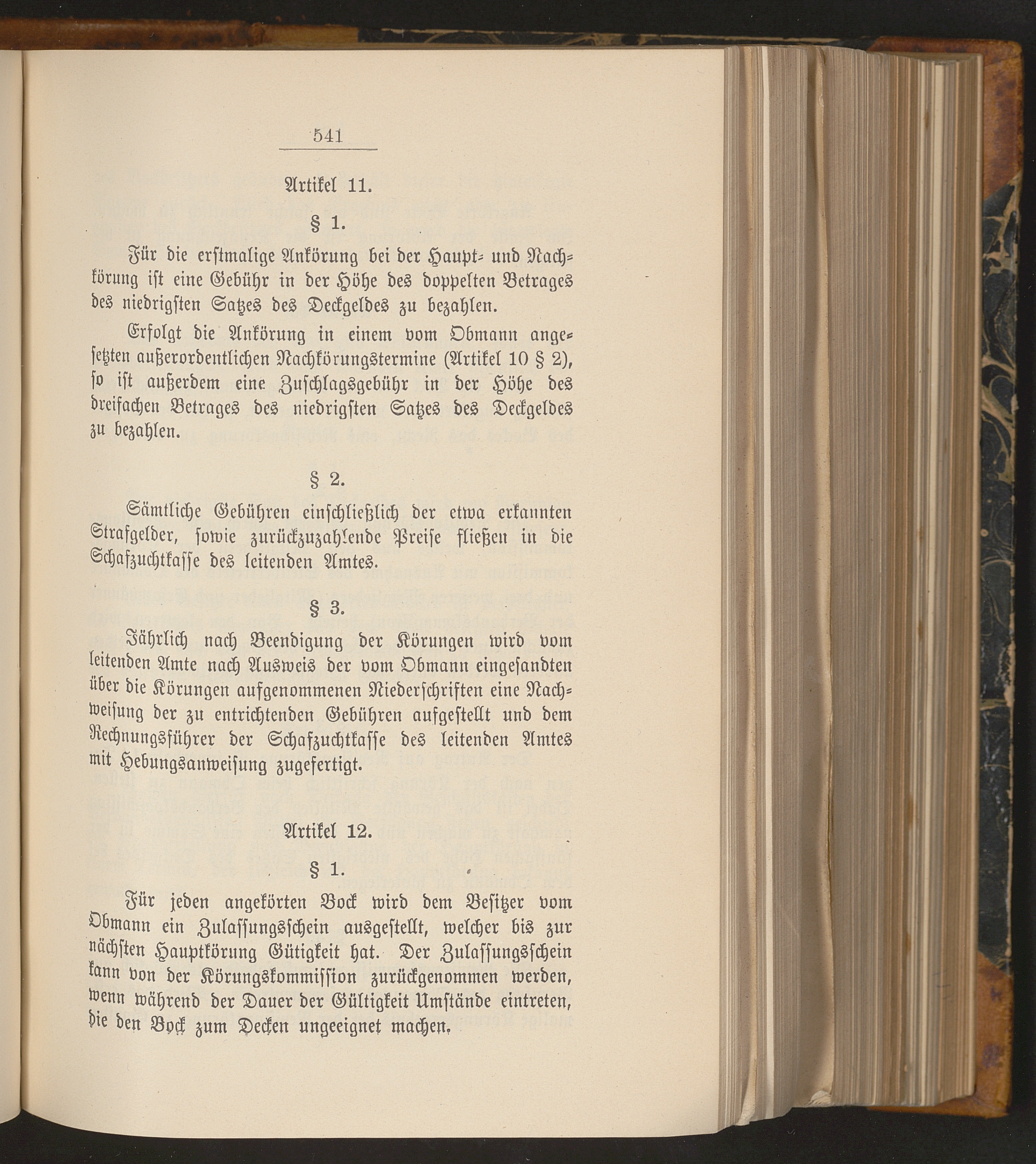 541

Artikel 11.

§ 1.

Für die erstmalige Ankörung bei der Haupt- und Nachkörung ist eine Gebühr in der Höhe des doppelten Betrages des niedrigsten Satzes des Deckgeldes zu bezahlen.

Erfolgt die Ankörung in einem vom Obmann angesetzten außerordentlichen Nachkörungstermine (Artikel 10 § 2), so ist außerdem eine Zuschlagsgebühr in der Höhe des dreifachen Betrages des niedrigsten Satzes des Deckgeldes zu bezahlen.

§ 2.

Sämtliche Gebühren einschließlich der etwa erkannten Strafgelder, sowie zurückzuzahlende Preise fließen in die Schafzuchtkasse des leitenden Amtes.

§ 3.

Jährlich nach Beendigung der Körungen wird vom leitenden Amte nach Ausweis der vom Obmann eingesandten über die Körungen aufgenommenen Niederschriften eine Nachweisung der zu entrichtenden Gebühren aufgestellt und dem Rechnungsführer der Schafzuchtkasse des leitenden Amtes mit Hebungsanweisung zugefertigt.

Artikel 12.

§ 1.

Für jeden angekörten Bock wird dem Besitzer vom Obmann ein Zulassungsschein ausgestellt, welcher bis zur nächsten Hauptkörung Gütigkeit hat. Der Zulassungsschein kann von der Körungskommission zurückgenommen werden, wenn während der Dauer der Gültigkeit Umstände eintreten, die den Bock zum Decken ungeeignet machen.